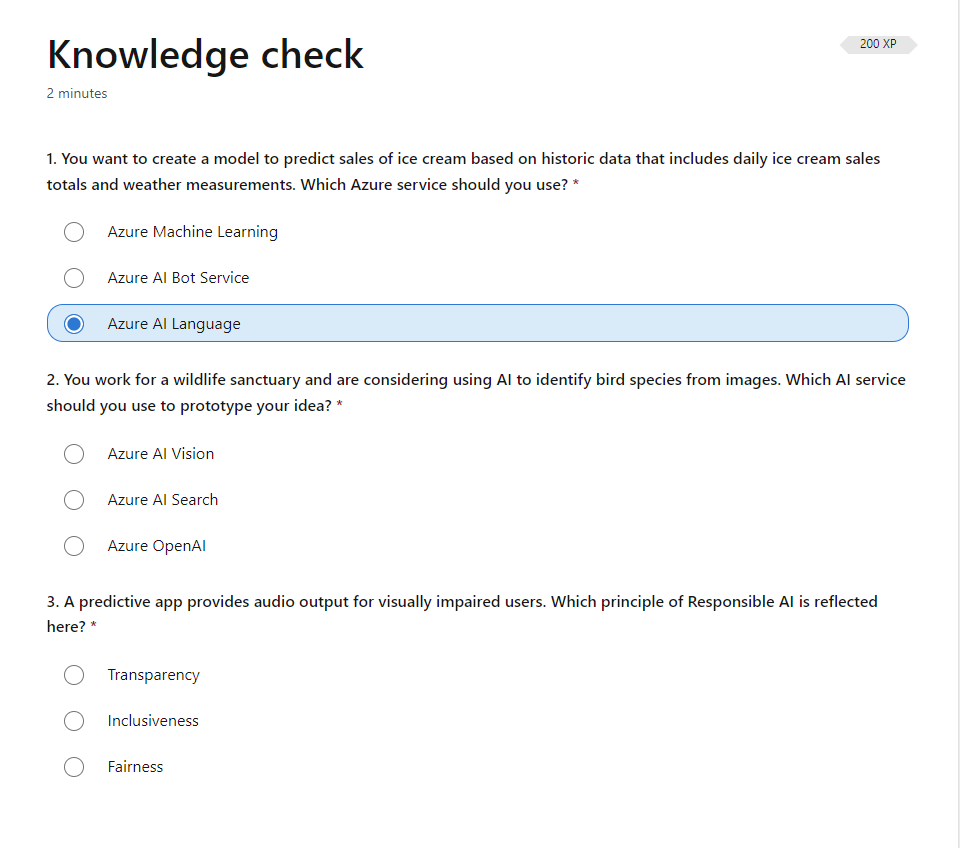 Knowledge check

200 XP

2 minutes

1. You want to create a model to predict sales of ice cream based on historic data that includes daily ice cream sales totals and weather measurements. Which Azure service should you use? *

Azure Machine Learning

Azure AI Bot Service

Azure AI Language

2. You work for a wildlife sanctuary and are considering using AI to identify bird species from images. Which AI service should you use to prototype your idea? *

Azure AI Vision

Azure AI Search

Azure OpenAI

3. A predictive app provides audio output for visually impaired users. Which principle of Responsible AI is reflected here? *

Transparency

Inclusiveness

Fairness